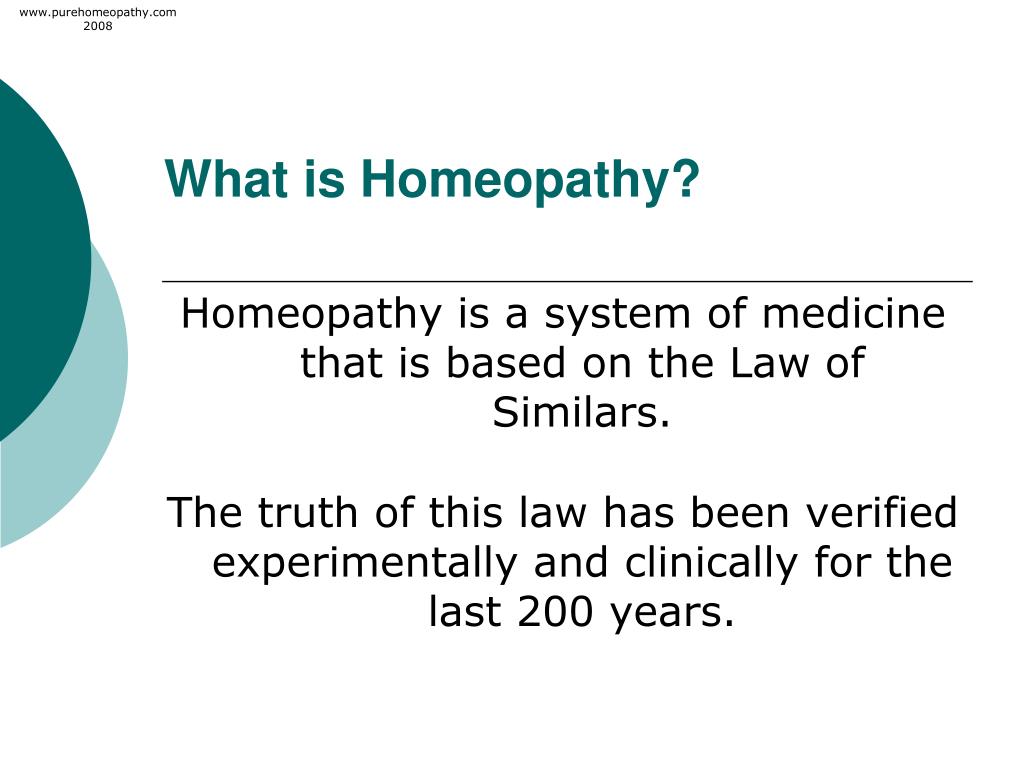 www.purehomeopathy.com
2008

What is Homeopathy?

Homeopathy is a system of medicine that is based on the Law of Similars.

The truth of this law has been verified experimentally and clinically for the last 200 years.